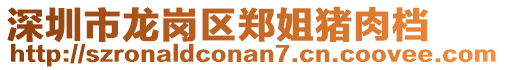 深圳市龙岗区郑姐猪肉档
http://szronaldconan7.cn.coovee.com